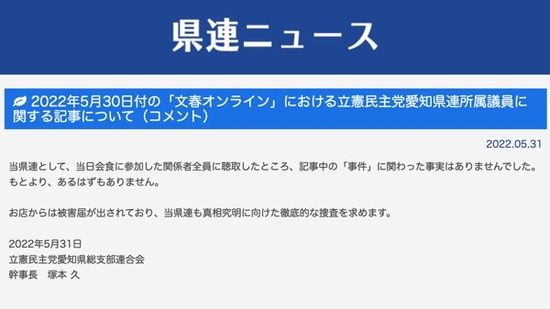 県連ニュース

2022年5月30日付の「文春オンライン」における立憲民主党愛知県連所属議員に関する記事について（コメント）

2022.05.31

当県連として、当日会食に参加した関係者全員に聴取したところ、記事中の「事件」に関わった事実はありませんでした。もとより、あるはずもありません。

お店からは被害届が出されており、当県連も真相究明に向けた徹底的な捜査を求めます。

2022年5月31日
立憲民主党愛知県総支部連合会
幹事長　塚本 久